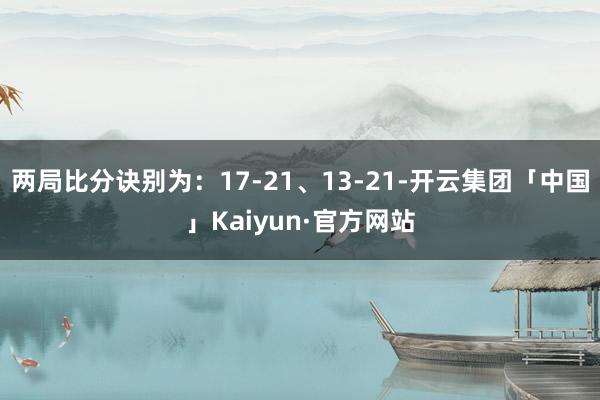 两局比分诀别为：17-21、13-21-开云集团「中国」Kaiyun·官方网站